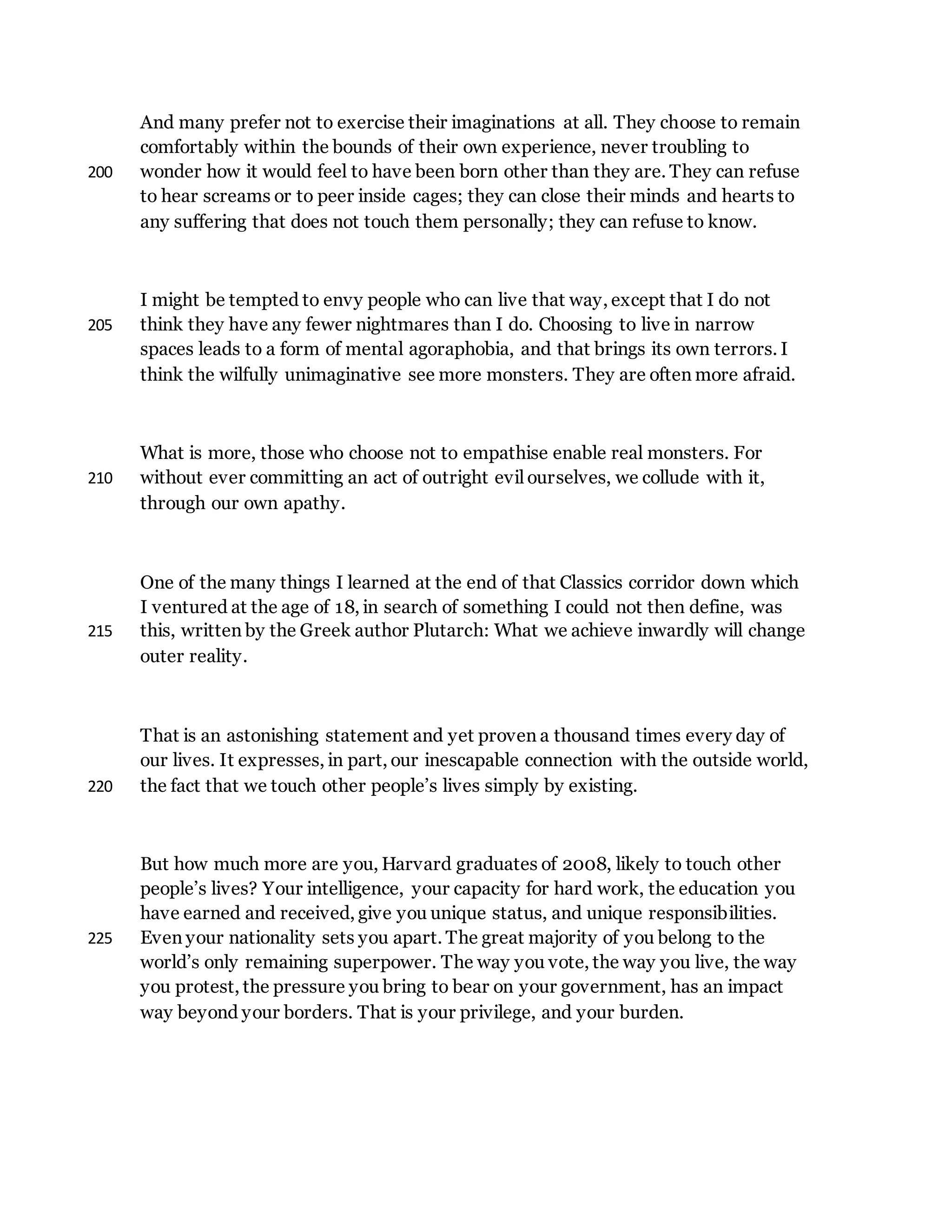 And many prefer not to exercise their imaginations at all. They choose to remain comfortably within the bounds of their own experience, never troubling to
200 wonder how it would feel to have been born other than they are. They can refuse to hear screams or to peer inside cages; they can close their minds and hearts to any suffering that does not touch them personally; they can refuse to know.

I might be tempted to envy people who can live that way, except that I do not
205 think they have any fewer nightmares than I do. Choosing to live in narrow spaces leads to a form of mental agoraphobia, and that brings its own terrors. I think the wilfully unimaginative see more monsters. They are often more afraid.

What is more, those who choose not to empathise enable real monsters. For
210 without ever committing an act of outright evil ourselves, we collude with it, through our own apathy.

One of the many things I learned at the end of that Classics corridor down which I ventured at the age of 18, in search of something I could not then define, was
215 this, written by the Greek author Plutarch: What we achieve inwardly will change outer reality.

That is an astonishing statement and yet proven a thousand times every day of our lives. It expresses, in part, our inescapable connection with the outside world,
220 the fact that we touch other people’s lives simply by existing.

But how much more are you, Harvard graduates of 2008, likely to touch other people’s lives? Your intelligence, your capacity for hard work, the education you have earned and received, give you unique status, and unique responsibilities.
225 Even your nationality sets you apart. The great majority of you belong to the world’s only remaining superpower. The way you vote, the way you live, the way you protest, the pressure you bring to bear on your government, has an impact way beyond your borders. That is your privilege, and your burden.